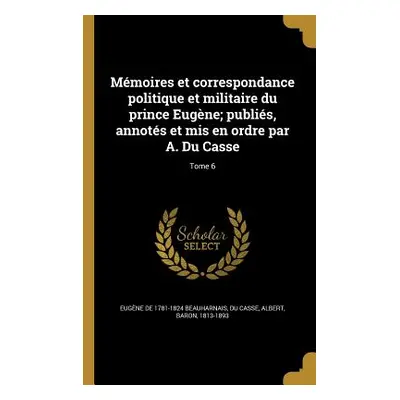 Mémoires et correspondance politique et militaire du prince Eugène; publiés, annotés et mis en ordre par A. Du Casse

Tome 6

Scholar SELECT

EUGÈNE DE 1781-1824 BEAUHARNAIS, DU CASSE, ALBERT, BARON, 1813-1893